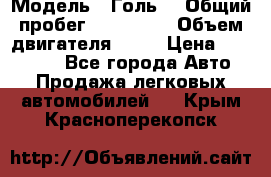 Модель Голь Общий пробег Объем двигателя Цена Все города Авто Продажа легковых автомобилей Крым Красноперекопск

http://Объявлений.сайт